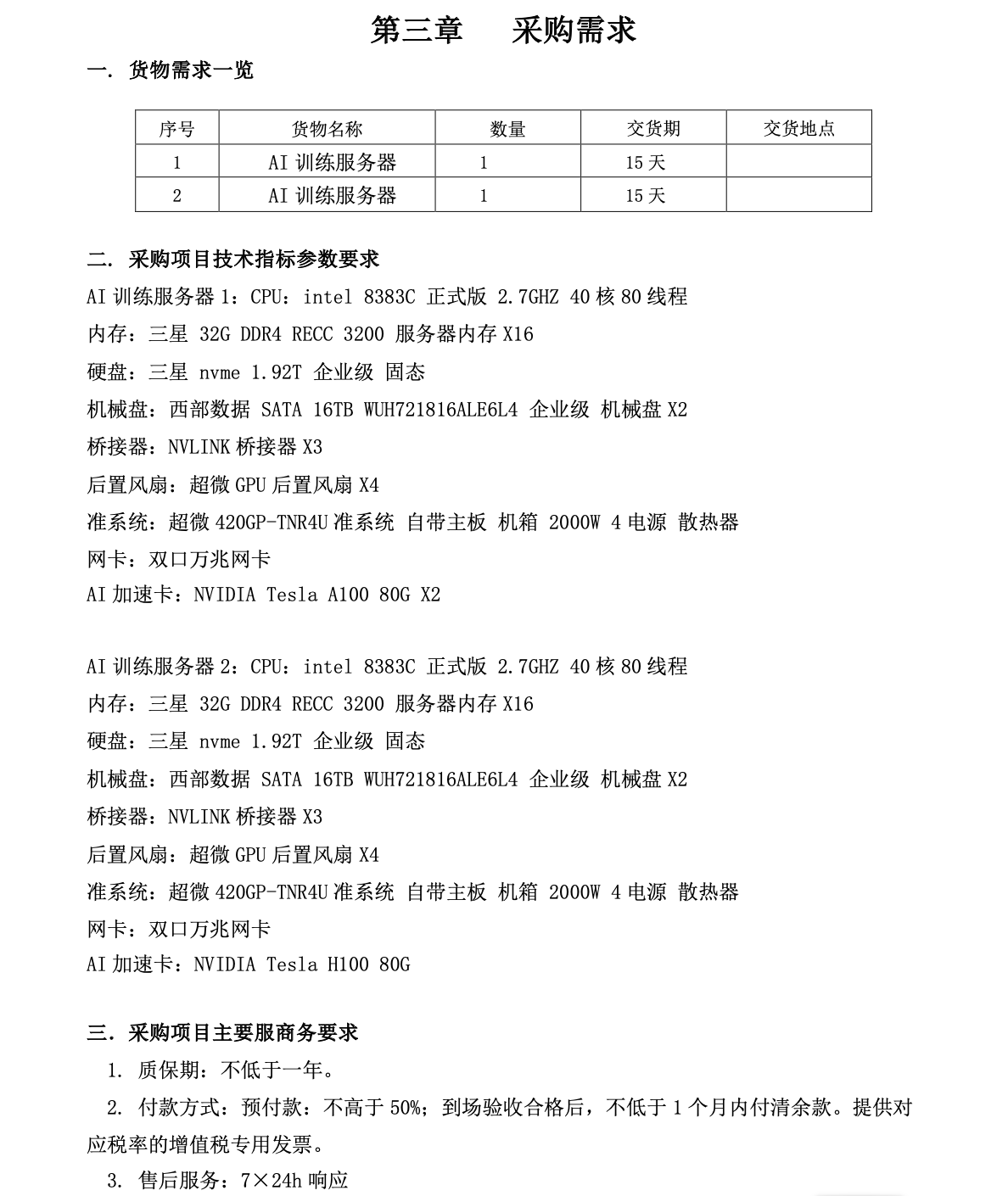 第三章　采购需求

一. 货物需求一览

| 序号 | 货物名称 | 数量 | 交货期 | 交货地点 |
|---|---|---|---|---|
| 1 | AI 训练服务器 | 1 | 15 天 | |
| 2 | AI 训练服务器 | 1 | 15 天 | |

二. 采购项目技术指标参数要求

AI 训练服务器 1：CPU：intel 8383C 正式版 2.7GHZ 40 核 80 线程
内存：三星 32G DDR4 RECC 3200 服务器内存 X16
硬盘：三星 nvme 1.92T 企业级 固态
机械盘：西部数据 SATA 16TB WUH721816ALE6L4 企业级 机械盘 X2
桥接器：NVLINK 桥接器 X3
后置风扇：超微 GPU 后置风扇 X4
准系统：超微 420GP-TNR4U 准系统 自带主板 机箱 2000W 4 电源 散热器
网卡：双口万兆网卡
AI 加速卡：NVIDIA Tesla A100 80G X2

AI 训练服务器 2：CPU：intel 8383C 正式版 2.7GHZ 40 核 80 线程
内存：三星 32G DDR4 RECC 3200 服务器内存 X16
硬盘：三星 nvme 1.92T 企业级 固态
机械盘：西部数据 SATA 16TB WUH721816ALE6L4 企业级 机械盘 X2
桥接器：NVLINK 桥接器 X3
后置风扇：超微 GPU 后置风扇 X4
准系统：超微 420GP-TNR4U 准系统 自带主板 机箱 2000W 4 电源 散热器
网卡：双口万兆网卡
AI 加速卡：NVIDIA Tesla H100 80G

三. 采购项目主要服商务要求

1. 质保期：不低于一年。

2. 付款方式：预付款：不高于 50%；到场验收合格后，不低于 1 个月内付清余款。提供对应税率的增值税专用发票。

3. 售后服务：7×24h 响应